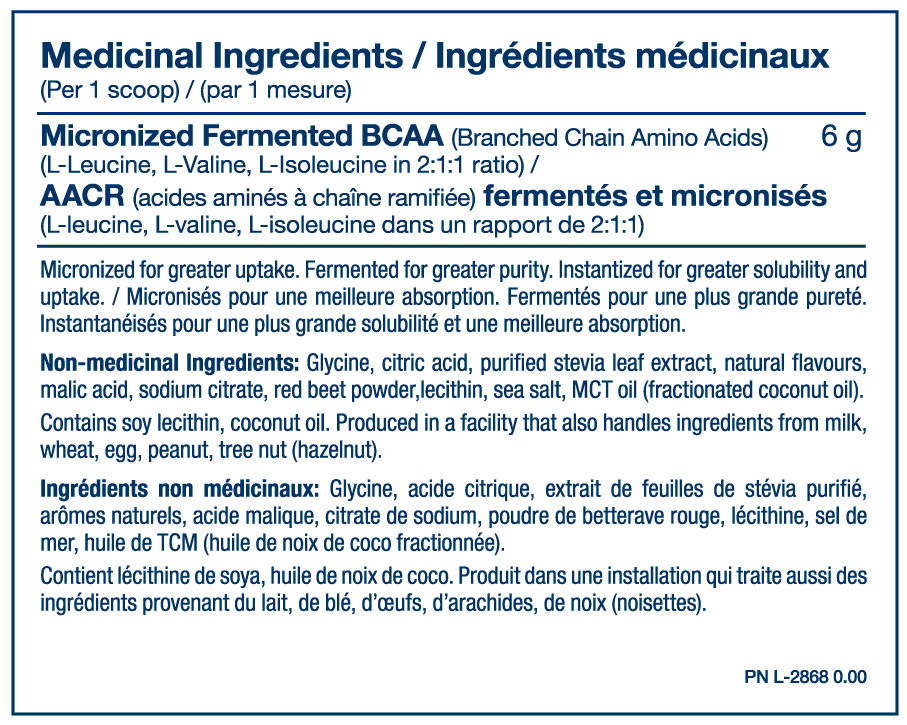 Medicinal Ingredients / Ingrédients médicinaux
(Per 1 scoop) / (par 1 mesure)

Micronized Fermented BCAA (Branched Chain Amino Acids) 6 g
(L-Leucine, L-Valine, L-Isoleucine in 2:1:1 ratio) /
AACR (acides aminés à chaîne ramifiée) fermentés et micronisés
(L-leucine, L-valine, L-isoleucine dans un rapport de 2:1:1)

Micronized for greater uptake. Fermented for greater purity. Instantized for greater solubility and uptake. / Micronisés pour une meilleure absorption. Fermentés pour une plus grande pureté. Instantanéisés pour une plus grande solubilité et une meilleure absorption.

Non-medicinal Ingredients: Glycine, citric acid, purified stevia leaf extract, natural flavours, malic acid, sodium citrate, red beet powder,lecithin, sea salt, MCT oil (fractionated coconut oil).

Contains soy lecithin, coconut oil. Produced in a facility that also handles ingredients from milk, wheat, egg, peanut, tree nut (hazelnut).

Ingrédients non médicinaux: Glycine, acide citrique, extrait de feuilles de stévia purifié, arômes naturels, acide malique, citrate de sodium, poudre de betterave rouge, lécithine, sel de mer, huile de TCM (huile de noix de coco fractionnée).

Contient lécithine de soya, huile de noix de coco. Produit dans une installation qui traite aussi des ingrédients provenant du lait, de blé, d'œufs, d'arachides, de noix (noisettes).

PN L-2868 0.00